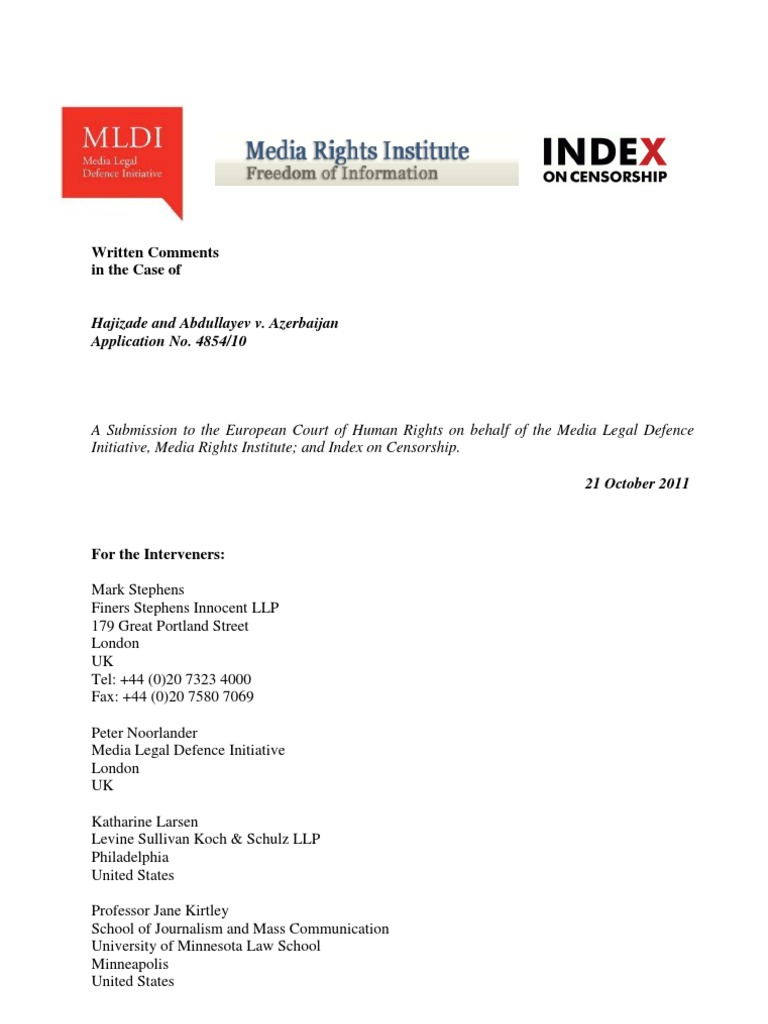 MLDI
Media Legal Defence Initiative

Media Rights Institute
Freedom of Information

INDEX ON CENSORSHIP

Written Comments
in the Case of

Hajizade and Abdullayev v. Azerbaijan
Application No. 4854/10

A Submission to the European Court of Human Rights on behalf of the Media Legal Defence Initiative, Media Rights Institute; and Index on Censorship.

21 October 2011

For the Interveners:

Mark Stephens
Finers Stephens Innocent LLP
179 Great Portland Street
London
UK
Tel: +44 (0)20 7323 4000
Fax: +44 (0)20 7580 7069

Peter Noorlander
Media Legal Defence Initiative
London
UK

Katharine Larsen
Levine Sullivan Koch & Schulz LLP
Philadelphia
United States

Professor Jane Kirtley
School of Journalism and Mass Communication
University of Minnesota Law School
Minneapolis
United States